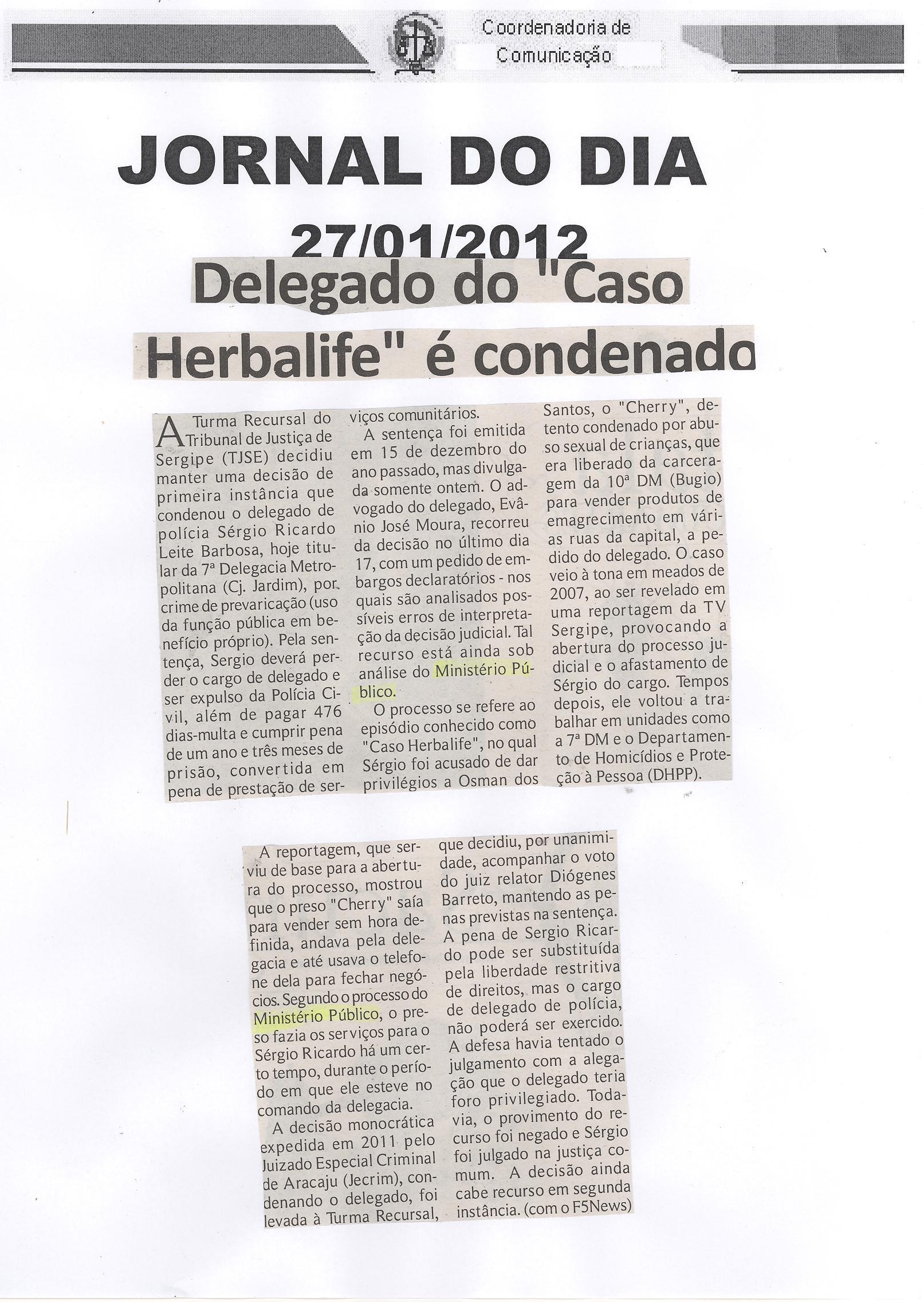 Coordenadoria de Comunicação

JORNAL DO DIA

27/01/2012

Delegado do "Caso Herbalife" é condenado

A Turma Recursal do Tribunal de Justiça de Sergipe (TJSE) decidiu manter uma decisão de primeira instância que condenou o delegado de polícia Sérgio Ricardo Leite Barbosa, hoje titular da 7ª Delegacia Metropolitana (Cj. Jardim), por crime de prevaricação (uso da função pública em benefício próprio). Pela sentença, Sergio deverá perder o cargo de delegado e ser expulso da Polícia Civil, além de pagar 476 dias-multa e cumprir pena de um ano e três meses de prisão, convertida em pena de prestação de serviços comunitários.

A sentença foi emitida em 15 de dezembro do ano passado, mas divulgada somente ontem. O advogado do delegado, Evânio José Moura, recorreu da decisão no último dia 17, com um pedido de embargos declaratórios - nos quais são analisados possíveis erros de interpretação da decisão judicial. Tal recurso está ainda sob análise do Ministério Público.

O processo se refere ao episódio conhecido como "Caso Herbalife", no qual Sérgio foi acusado de dar privilégios a Osman dos Santos, o "Cherry", detento condenado por abuso sexual de crianças, que era liberado da carceragem da 10ª DM (Bugio) para vender produtos de emagrecimento em várias ruas da capital, a pedido do delegado. O caso veio à tona em meados de 2007, ao ser revelado em uma reportagem da TV Sergipe, provocando a abertura do processo judicial e o afastamento de Sérgio do cargo. Tempos depois, ele voltou a trabalhar em unidades como a 7ª DM e o Departamento de Homicídios e Proteção à Pessoa (DHPP).

A reportagem, que serviu de base para a abertura do processo, mostrou que o preso "Cherry" saía para vender sem hora definida, andava pela delegacia e até usava o telefone dela para fechar negócios. Segundo o processo do Ministério Público, o preso fazia os serviços para o Sérgio Ricardo há um certo tempo, durante o período em que ele esteve no comando da delegacia.

A decisão monocrática expedida em 2011 pelo Juizado Especial Criminal de Aracaju (Jecrim), condenando o delegado, foi levada à Turma Recursal, que decidiu, por unanimidade, acompanhar o voto do juiz relator Diógenes Barreto, mantendo as penas previstas na sentença. A pena de Sergio Ricardo pode ser substituída pela liberdade restritiva de direitos, mas o cargo de delegado de polícia, não poderá ser exercido. A defesa havia tentado o julgamento com a alegação que o delegado teria foro privilegiado. Todavia, o provimento do recurso foi negado e Sérgio foi julgado na justiça comum. A decisão ainda cabe recurso em segunda instância. (com o F5News)